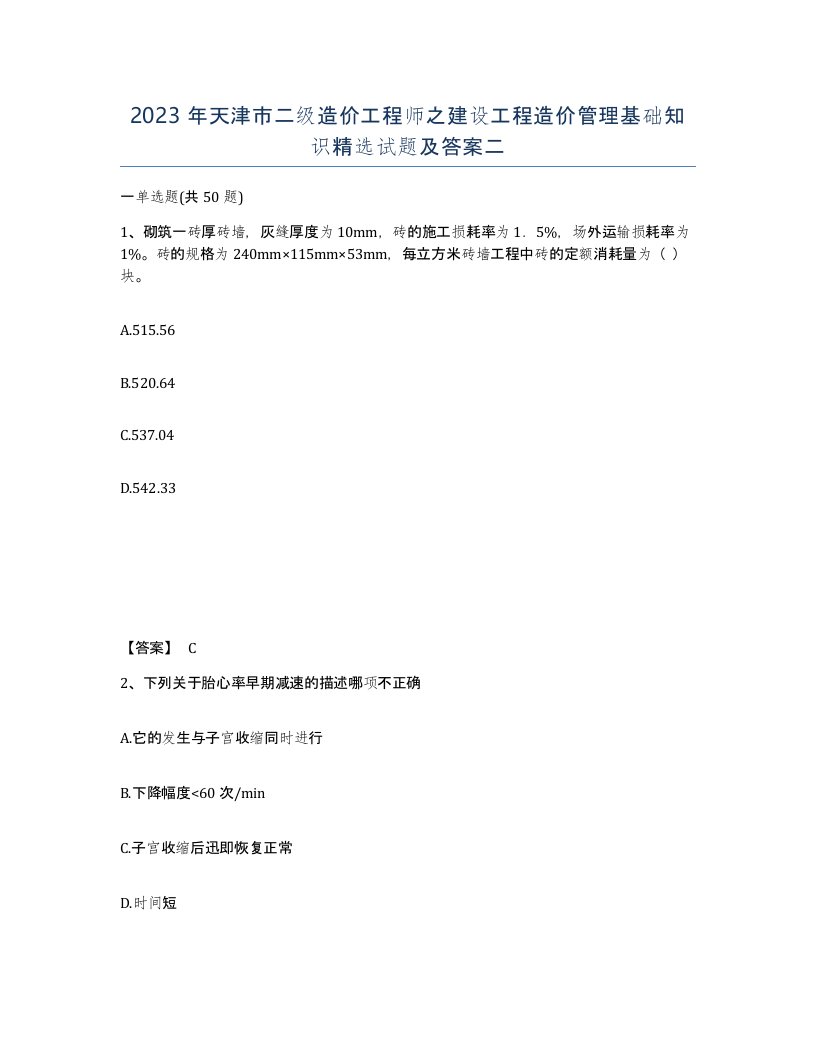 2023 年天津市二级造价工程师之建设工程造价管理基础知识精选试题及答案二

一单选题(共 50 题)

1、砌筑一砖厚砖墙，灰缝厚度为 10mm，砖的施工损耗率为 1．5%，场外运输损耗率为 1%。砖的规格为 240mm×115mm×53mm，每立方米砖墙工程中砖的定额消耗量为（ ）块。

A.515.56

B.520.64

C.537.04

D.542.33

【答案】 C

2、下列关于胎心率早期减速的描述哪项不正确

A.它的发生与子宫收缩同时进行

B.下降幅度<60 次/min

C.子宫收缩后迅即恢复正常

D.时间短